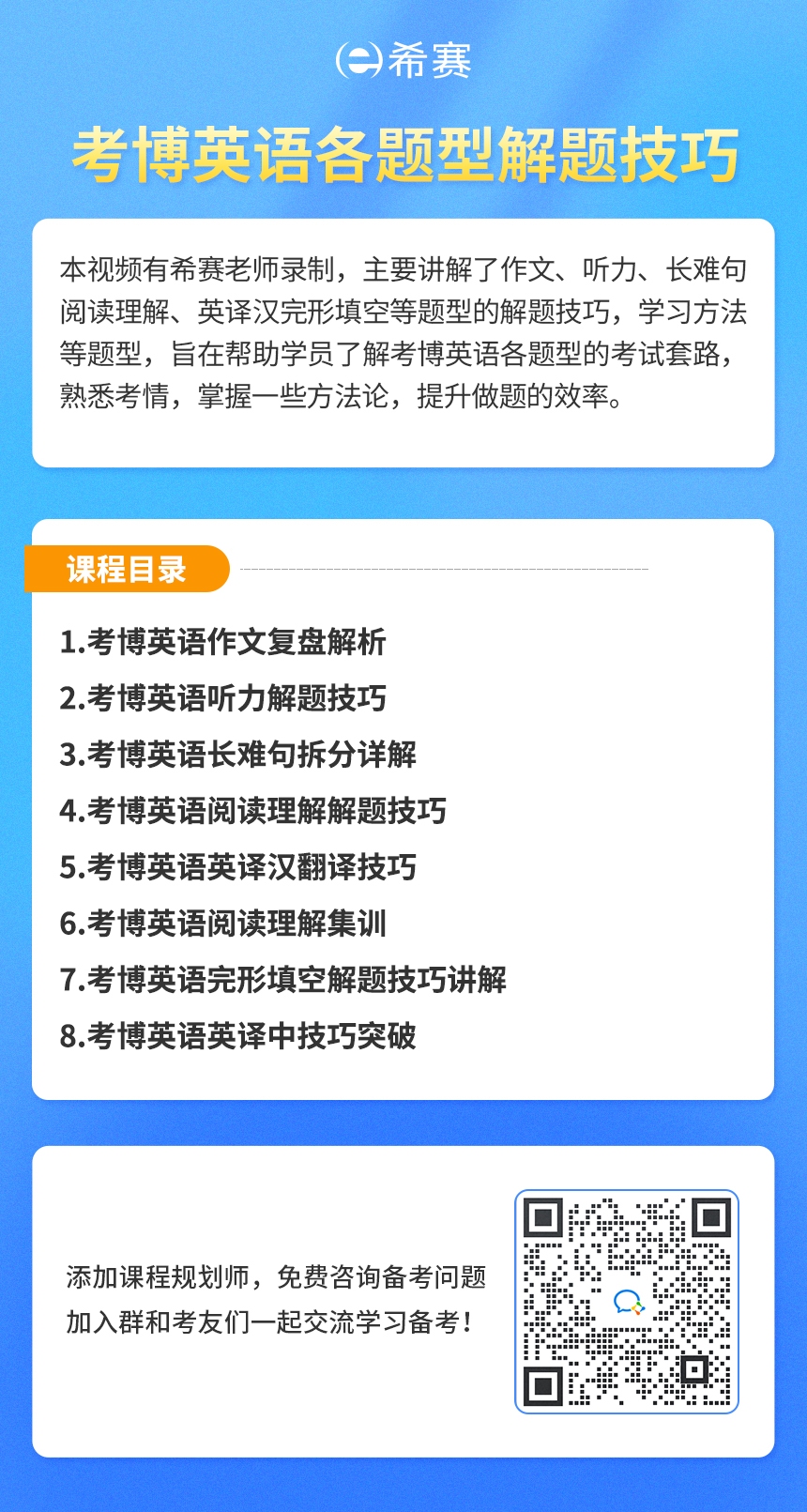 希赛

考博英语各题型解题技巧

本视频有希赛老师录制，主要讲解了作文、听力、长难句阅读理解、英译汉完形填空等题型的解题技巧，学习方法等题型，旨在帮助学员了解考博英语各题型的考试套路，熟悉考情，掌握一些方法论，提升做题的效率。

课程目录

1.考博英语作文复盘解析
2.考博英语听力解题技巧
3.考博英语长难句拆分详解
4.考博英语阅读理解解题技巧
5.考博英语英译汉翻译技巧
6.考博英语阅读理解集训
7.考博英语完形填空解题技巧讲解
8.考博英语英译中技巧突破

添加课程规划师，免费咨询备考问题
加入群和考友们一起交流学习备考！